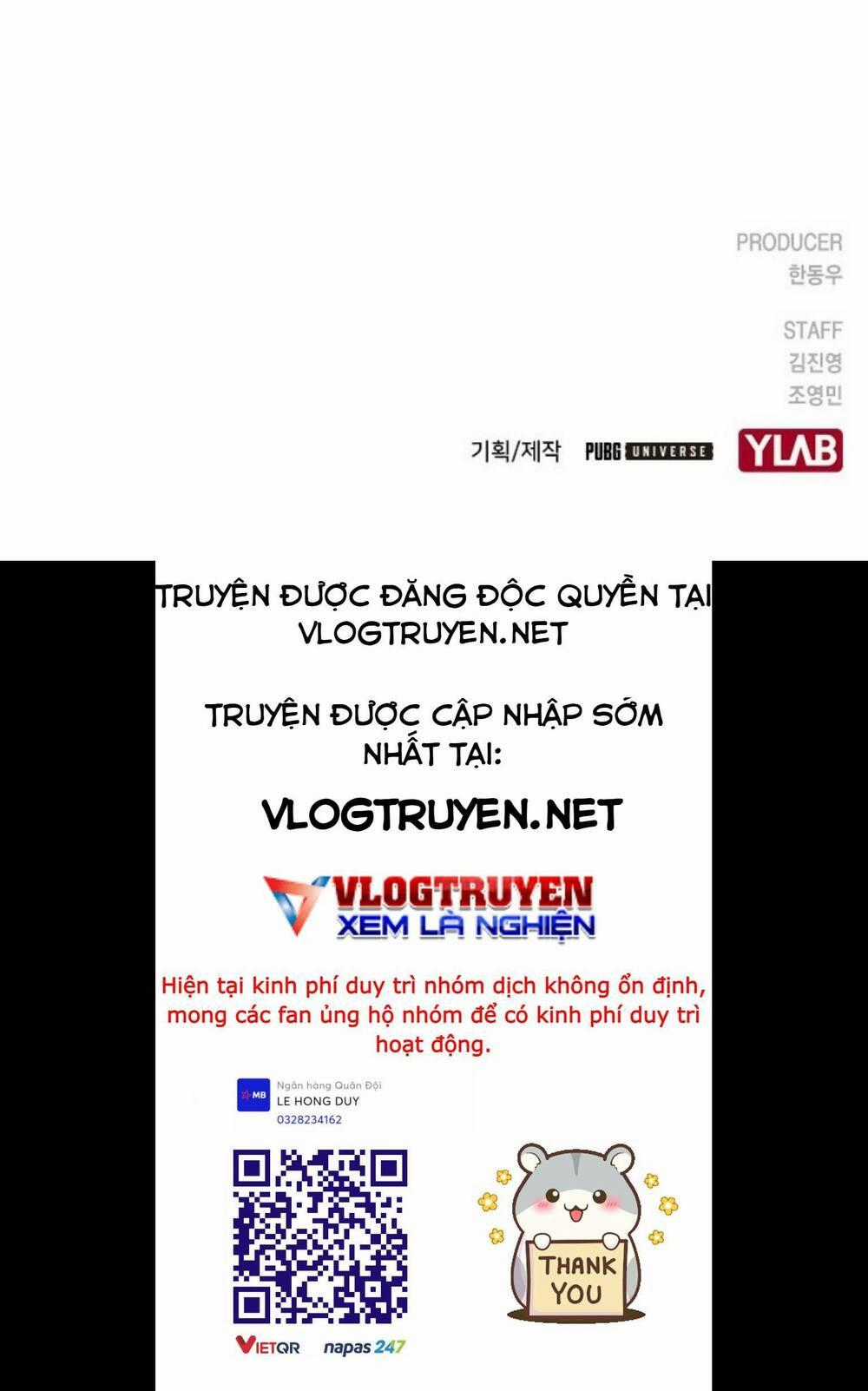 PRODUCER
한동우

STAFF
김진영
조영민

기획/제작 PUBG UNIVERSE YLAB

TRUYỆN ĐƯỢC ĐĂNG ĐỘC QUYỀN TẠI VLOGTRUYEN.NET

TRUYỆN ĐƯỢC CẬP NHẬP SỚM NHẤT TẠI:

VLOGTRUYEN.NET

VLOGTRUYEN
XEM LÀ NGHIỆN

Hiện tại kinh phí duy trì nhóm dịch không ổn định, mong các fan ủng hộ nhóm để có kinh phí duy trì hoạt động.

MB
Ngân hàng Quân Đội
LE HONG DUY
0328234162

THANK YOU

VIETQR napas 247